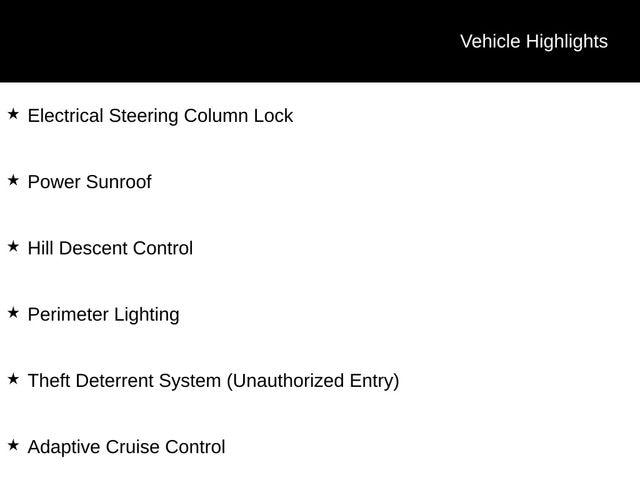 Vehicle Highlights

★ Electrical Steering Column Lock

★ Power Sunroof

★ Hill Descent Control

★ Perimeter Lighting

★ Theft Deterrent System (Unauthorized Entry)

★ Adaptive Cruise Control